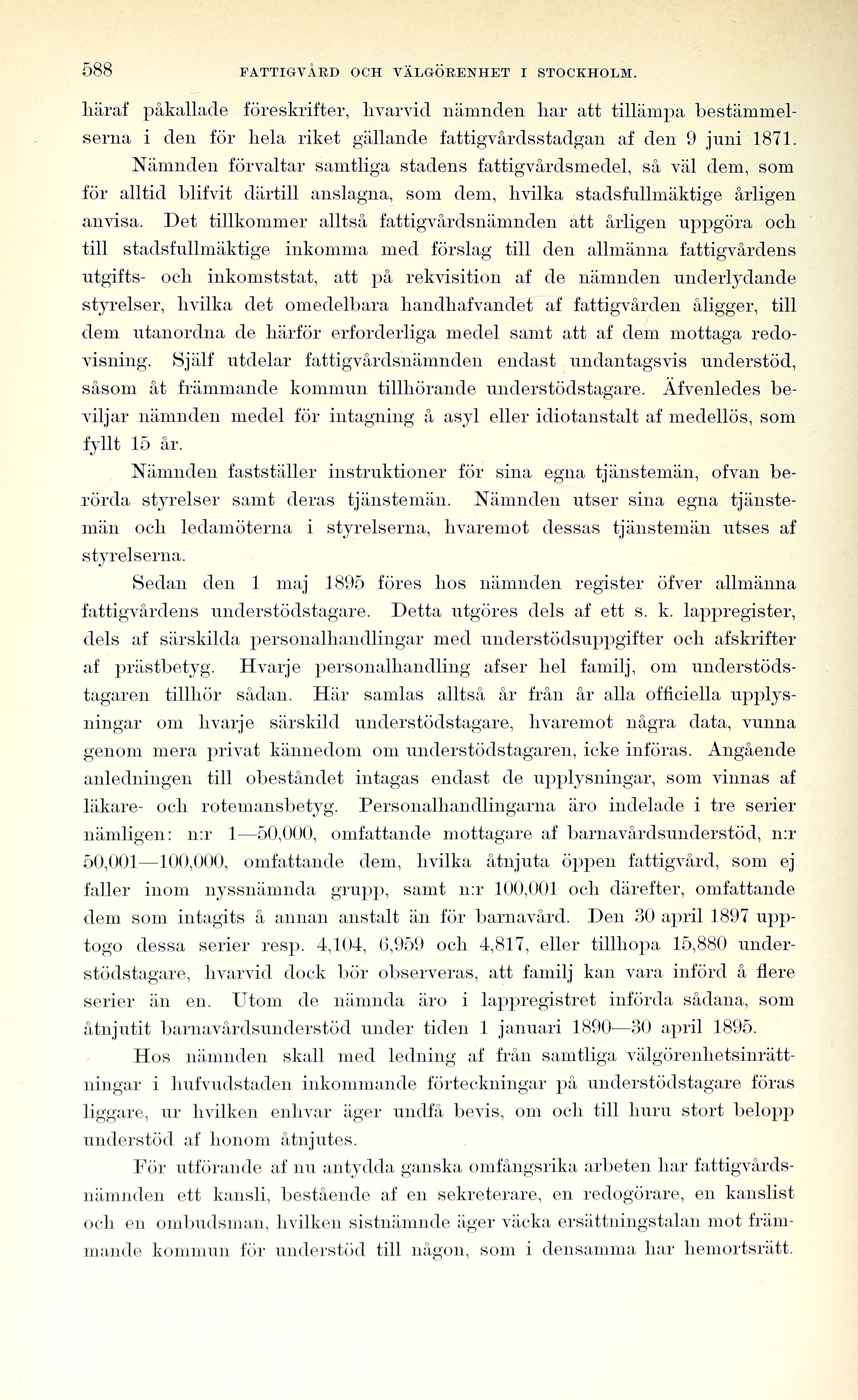 588 FATTIGVÅRD OCH VÄLGÖRENHET I STOCKHOLM.

häraf påkallade föreskrifter, hvarvid nämnden har att tillämpa bestämmelserna i den för hela riket gällande fattigvårdsstadgan af den 9 juni 1871.

Nämnden förvaltar samtliga stadens fattigvårdsmedel, så väl dem, som för alltid blifvit därtill anslagna, som dem, hvilka stadsfullmäktige årligen anvisa. Det tillkommer alltså fattigvårdsnämnden att årligen uppgöra och till stadsfullmäktige inkomma med förslag till den allmänna fattigvårdens utgifts- och inkomststat, att på rekvisition af de nämnden underlydande styrelser, hvilka det omedelbara handhafvandet af fattigvården åligger, till dem utanordna de härför erforderliga medel samt att af dem mottaga redovisning. Själf utdelar fattigvårdsnämnden endast undantagsvis understöd, såsom åt främmande kommun tillhörande understödstagare. Äfvenledes beviljar nämnden medel för intagning å asyl eller idiotanstalt af medellös, som fyllt 15 år.

Nämnden fastställer instruktioner för sina egna tjänstemän, ofvan berörda styrelser samt deras tjänstemän. Nämnden utser sina egna tjänstemän och ledamöterna i styrelserna, hvaremot dessas tjänstemän utses af styrelserna.

Sedan den 1 maj 1895 föres hos nämnden register öfver allmänna fattigvårdens understödstagare. Detta utgöres dels af ett s. k. lappregister, dels af särskilda personalhandlingar med understödsuppgifter och afskrifter af prästbetyg. Hvarje personalhandling afser hel familj, om understödstagaren tillhör sådan. Här samlas alltså år från år alla officiella upplysningar om hvarje särskild understödstagare, hvaremot några data, vunna genom mera privat kännedom om understödstagaren, icke införas. Angående anledningen till obeståndet intagas endast de upplysningar, som vinnas af läkare- och rotemansbetyg. Personalhandlingarna äro indelade i tre serier nämligen: n:r 1—50,000, omfattande mottagare af barnavårdsunderstöd, n:r 50,001—100,000, omfattande dem, hvilka åtnjuta öppen fattigvård, som ej faller inom nyssnämnda grupp, samt n:r 100,001 och därefter, omfattande dem som intagits å annan anstalt än för barnavård. Den 30 april 1897 upptogo dessa serier resp. 4,104, 6,959 och 4,817, eller tillhopa 15,880 understödstagare, hvarvid dock bör observeras, att familj kan vara införd å flere serier än en. Utom de nämnda äro i lappregistret införda sådana, som åtnjutit barnavårdsunderstöd under tiden 1 januari 1890—30 april 1895.

Hos nämnden skall med ledning af från samtliga välgörenhetsinrättningar i hufvudstaden inkommande förteckningar på understödstagare föras liggare, ur hvilken enhvar äger undfå bevis, om och till huru stort belopp understöd af honom åtnjutes.

För utförande af nu antydda ganska omfångsrika arbeten har fattigvårdsnämnden ett kansli, bestående af en sekreterare, en redogörare, en kanslist och en ombudsman, hvilken sistnämnde äger väcka ersättningstalan mot främmande kommun för understöd till någon, som i densamma har hemortsrätt.